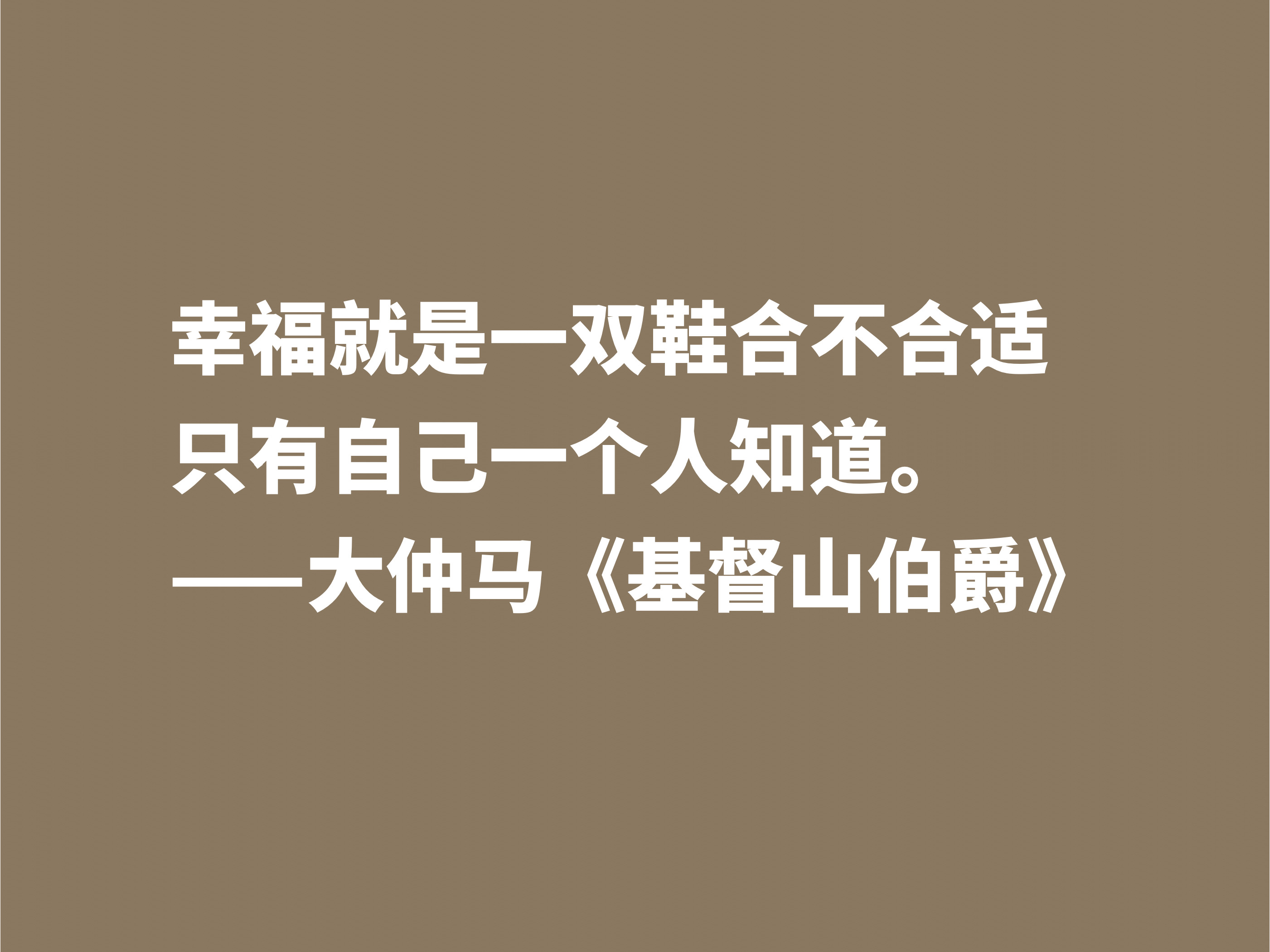 幸福就是一双鞋合不合适
只有自己一个人知道。
——大仲马《基督山伯爵》